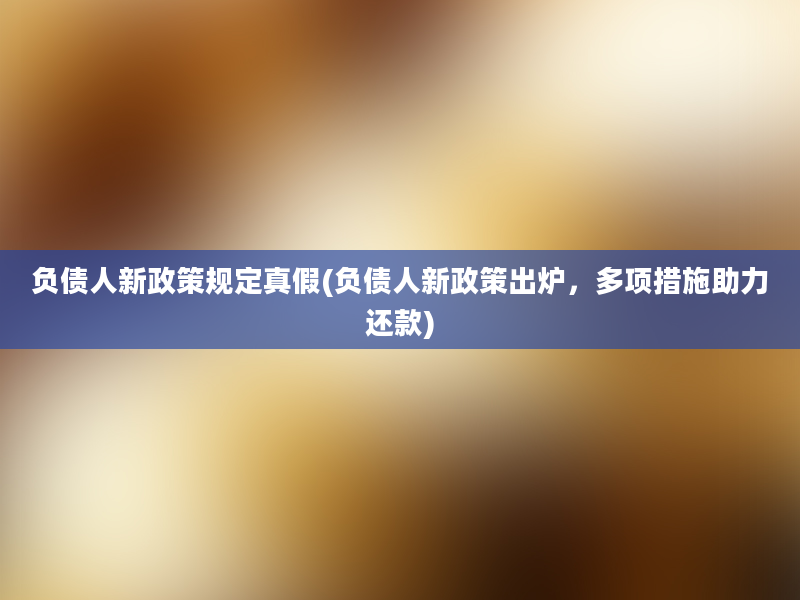 负债人新政策规定真假(负债人新政策出炉，多项措施助力还款)